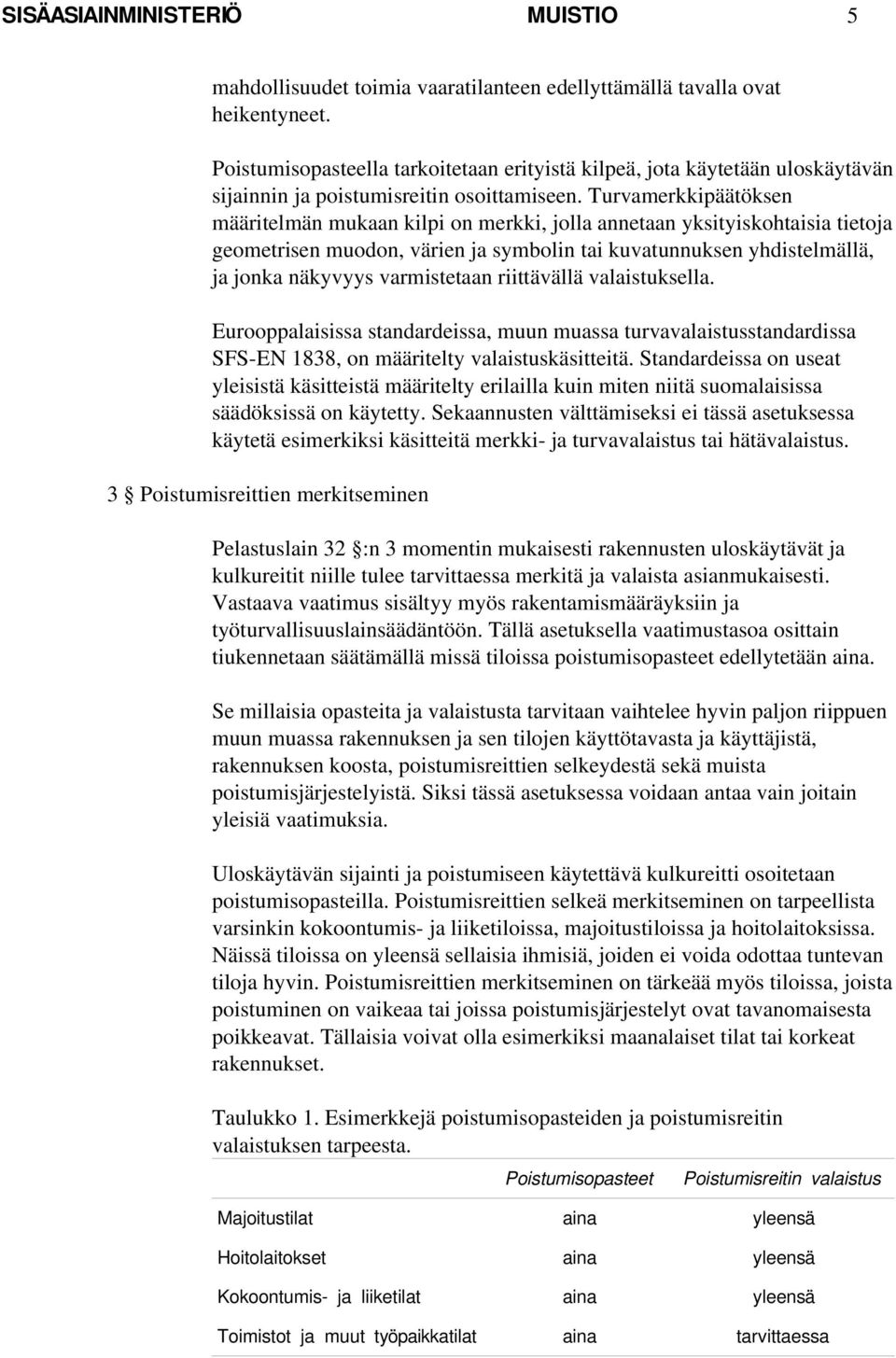 SISÄASIAINMINISTERIÖ MUISTIO 5

mahdollisuudet toimia vaaratilanteen edellyttämällä tavalla ovat heikentyneet.

Poistumisopasteella tarkoitetaan erityistä kilpeä, jota käytetään uloskäytävän sijainnin ja poistumisreitin osoittamiseen. Turvamerkkipäätöksen määritelmän mukaan kilpi on merkki, jolla annetaan yksityiskohtaisia tietoja geometrisen muodon, värien ja symbolin tai kuvatunnuksen yhdistelmällä, ja jonka näkyvyys varmistetaan riittävällä valaistuksella.

Eurooppalaisissa standardeissa, muun muassa turvavalaistusstandardissa SFS-EN 1838, on määritelty valaistuskäsitteitä. Standardeissa on useat yleisistä käsitteistä määritelty erilailla kuin miten niitä suomalaisissa säädöksissä on käytetty. Sekaannusten välttämiseksi ei tässä asetuksessa käytetä esimerkiksi käsitteitä merkki- ja turvavalaistus tai hätävalaistus.

3 § Poistumisreittien merkitseminen

Pelastuslain 32 §:n 3 momentin mukaisesti rakennusten uloskäytävät ja kulkureitit niille tulee tarvittaessa merkitä ja valaista asianmukaisesti. Vastaava vaatimus sisältyy myös rakentamismääräyksiin ja työturvallisuuslainsäädäntöön. Tällä asetuksella vaatimustasoa osittain tiukennetaan säätämällä missä tiloissa poistumisopasteet edellytetään aina.

Se millaisia opasteita ja valaistusta tarvitaan vaihtelee hyvin paljon riippuen muun muassa rakennuksen ja sen tilojen käyttötavasta ja käyttäjistä, rakennuksen koosta, poistumisreittien selkeydestä sekä muista poistumisjärjestelyistä. Siksi tässä asetuksessa voidaan antaa vain joitain yleisiä vaatimuksia.

Uloskäytävän sijainti ja poistumiseen käytettävä kulkureitti osoitetaan poistumisopasteilla. Poistumisreittien selkeä merkitseminen on tarpeellista varsinkin kokoontumis- ja liiketiloissa, majoitustiloissa ja hoitolaitoksissa. Näissä tiloissa on yleensä sellaisia ihmisiä, joiden ei voida odottaa tuntevan tiloja hyvin. Poistumisreittien merkitseminen on tärkeää myös tiloissa, joista poistuminen on vaikeaa tai joissa poistumisjärjestelyt ovat tavanomaisesta poikkeavat. Tällaisia voivat olla esimerkiksi maanalaiset tilat tai korkeat rakennukset.

Taulukko 1. Esimerkkejä poistumisopasteiden ja poistumisreitin valaistuksen tarpeesta.

| | Poistumisopasteet | Poistumisreitin valaistus |
|---|---|---|
| Majoitustilat | aina | yleensä |
| Hoitolaitokset | aina | yleensä |
| Kokoontumis- ja liiketilat | aina | yleensä |
| Toimistot ja muut työpaikkatilat | aina | tarvittaessa |